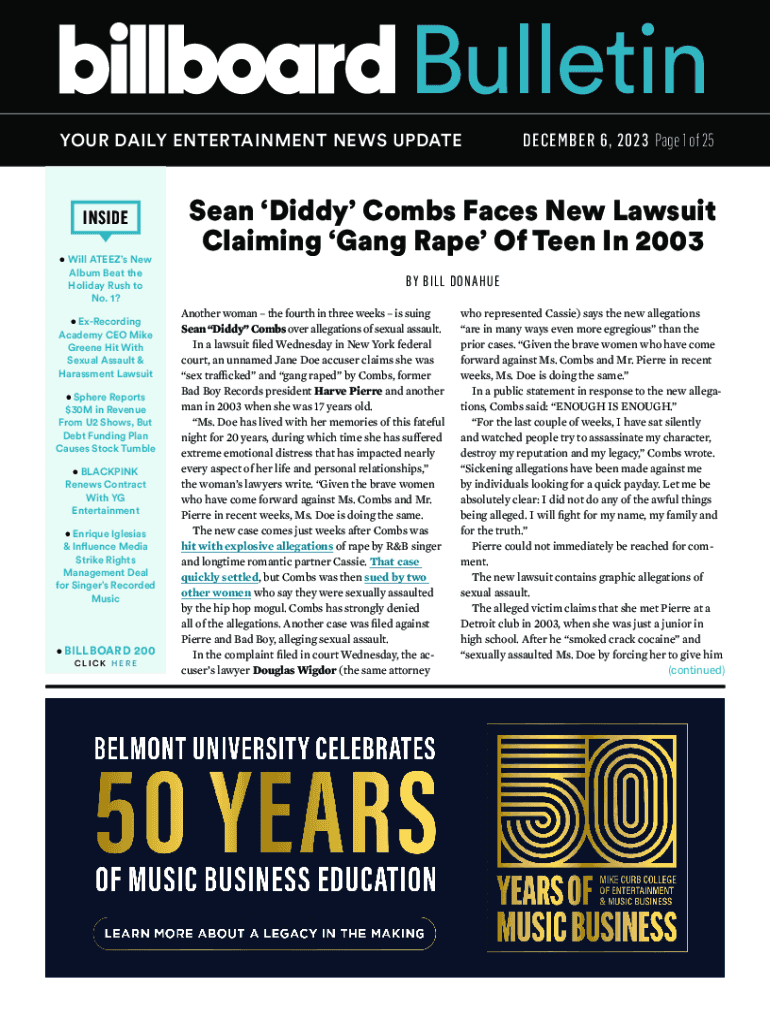 billboard Bulletin

YOUR DAILY ENTERTAINMENT NEWS UPDATE

DECEMBER 6, 2023 Page 1 of 25

INSIDE

• Will ATEEZ's New Album Beat the Holiday Rush to No. 1?

• Ex-Recording Academy CEO Mike Greene Hit With Sexual Assault & Harassment Lawsuit

• Sphere Reports $30M in Revenue From U2 Shows, But Debt Funding Plan Causes Stock Tumble

• BLACKPINK Renews Contract With YG Entertainment

• Enrique Iglesias & Influence Media Strike Rights Management Deal for Singer's Recorded Music

• BILLBOARD 200
CLICK HERE

Sean 'Diddy' Combs Faces New Lawsuit Claiming 'Gang Rape' Of Teen In 2003

BY BILL DONAHUE

Another woman – the fourth in three weeks – is suing Sean "Diddy" Combs over allegations of sexual assault.

In a lawsuit filed Wednesday in New York federal court, an unnamed Jane Doe accuser claims she was "sex trafficked" and "gang raped" by Combs, former Bad Boy Records president Harve Pierre and another man in 2003 when she was 17 years old.

"Ms. Doe has lived with her memories of this fateful night for 20 years, during which time she has suffered extreme emotional distress that has impacted nearly every aspect of her life and personal relationships," the woman's lawyers write. "Given the brave women who have come forward against Ms. Combs and Mr. Pierre in recent weeks, Ms. Doe is doing the same.

The new case comes just weeks after Combs was hit with explosive allegations of rape by R&B singer and longtime romantic partner Cassie. That case quickly settled, but Combs was then sued by two other women who say they were sexually assaulted by the hip hop mogul. Combs has strongly denied all of the allegations. Another case was filed against Pierre and Bad Boy, alleging sexual assault.

In the complaint filed in court Wednesday, the accuser's lawyer Douglas Wigdor (the same attorney who represented Cassie) says the new allegations "are in many ways even more egregious" than the prior cases. "Given the brave women who have come forward against Ms. Combs and Mr. Pierre in recent weeks, Ms. Doe is doing the same."

In a public statement in response to the new allegations, Combs said: "ENOUGH IS ENOUGH."

"For the last couple of weeks, I have sat silently and watched people try to assassinate my character, destroy my reputation and my legacy," Combs wrote. "Sickening allegations have been made against me by individuals looking for a quick payday. Let me be absolutely clear: I did not do any of the awful things being alleged. I will fight for my name, my family and for the truth."

Pierre could not immediately be reached for comment.

The new lawsuit contains graphic allegations of sexual assault.

The alleged victim claims that she met Pierre at a Detroit club in 2003, when she was just a junior in high school. After he "smoked crack cocaine" and "sexually assaulted Ms. Doe by forcing her to give him

(continued)

BELMONT UNIVERSITY CELEBRATES
50 YEARS
OF MUSIC BUSINESS EDUCATION

LEARN MORE ABOUT A LEGACY IN THE MAKING

50
YEARS OF MUSIC BUSINESS
MIKE CURB COLLEGE OF ENTERTAINMENT & MUSIC BUSINESS